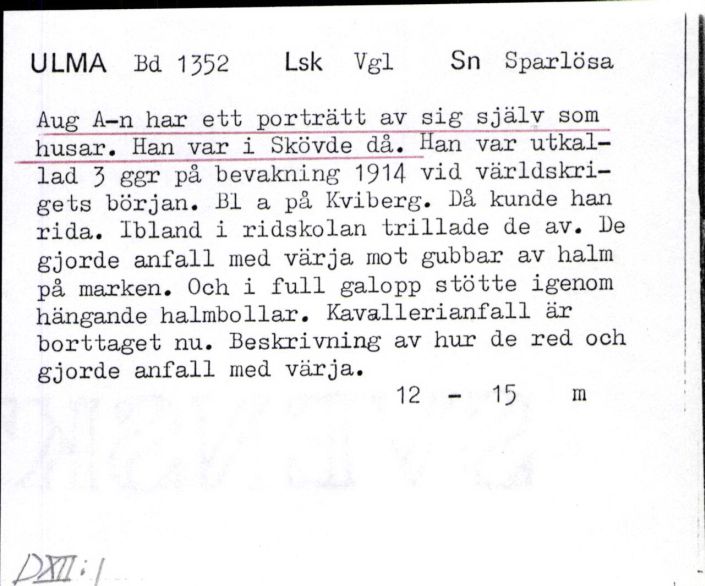 ULMA Bd 1352 Lsk Vgl Sn Sparlösa

Aug A-n har ett porträtt av sig själv som husar. Han var i Skövde då. Han var utkallad 3 ggr på bevakning 1914 vid världskrigets början. Bl a på Kviberg. Då kunde han rida. Ibland i ridskolan trillade de av. De gjorde anfall med värja mot gubbar av halm på marken. Och i full galopp stötte igenom hängande halmbollar. Kavallerianfall är borttaget nu. Beskrivning av hur de red och gjorde anfall med värja.

12 - 15 m

DXII:1